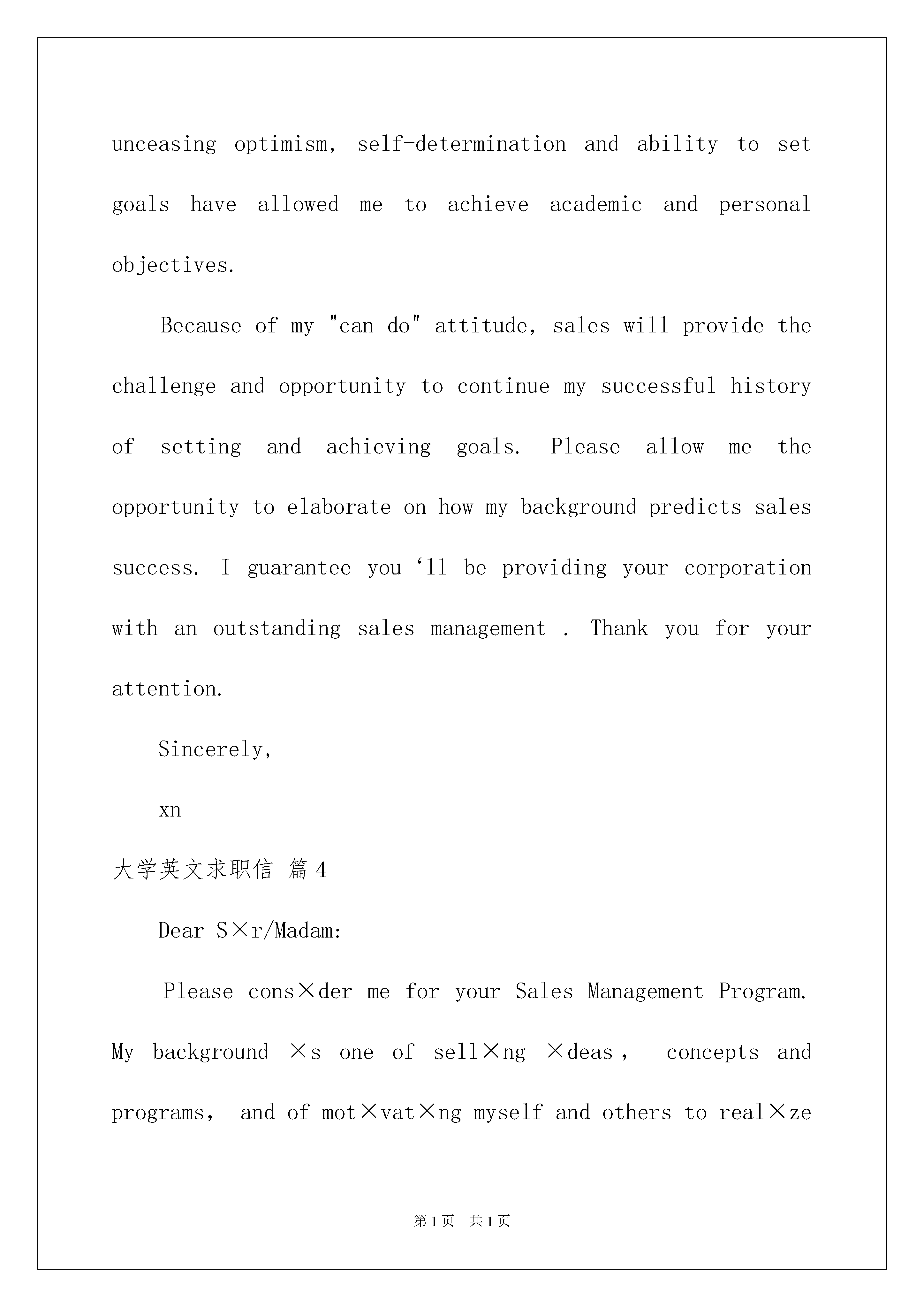 unceasing optimism, self-determination and ability to set goals have allowed me to achieve academic and personal objectives.

Because of my "can do" attitude, sales will provide the challenge and opportunity to continue my successful history of setting and achieving goals. Please allow me the opportunity to elaborate on how my background predicts sales success. I guarantee you ‘ll be providing your corporation with an outstanding sales management . Thank you for your attention.

Sincerely,

xn

大学英文求职信 篇4

Dear S×r/Madam:

Please cons×der me for your Sales Management Program. My background ×s one of sell×ng ×deas， concepts and programs， and of mot×vat×ng myself and others to real×ze

第1页 共1页